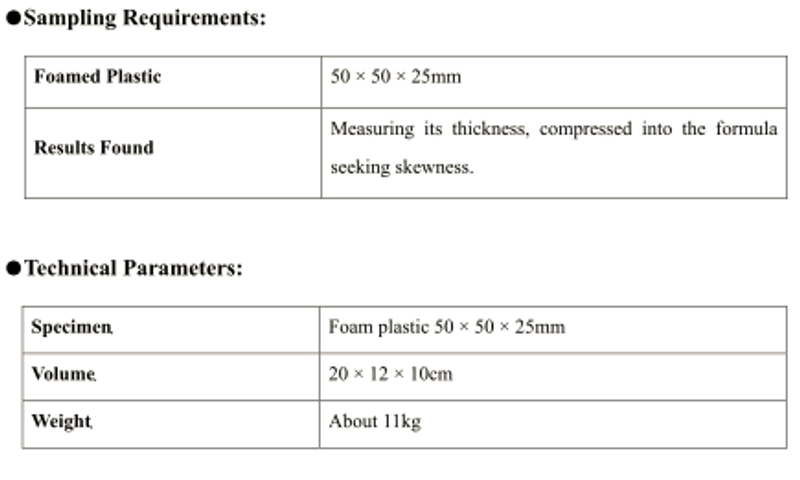 ●Sampling Requirements:

| Foamed Plastic | 50 × 50 × 25mm |
|---|---|
| Results Found | Measuring its thickness, compressed into the formula seeking skewness. |

●Technical Parameters:

| Specimen | Foam plastic 50 × 50 × 25mm |
|---|---|
| Volume | 20 × 12 × 10cm |
| Weight | About 11kg |